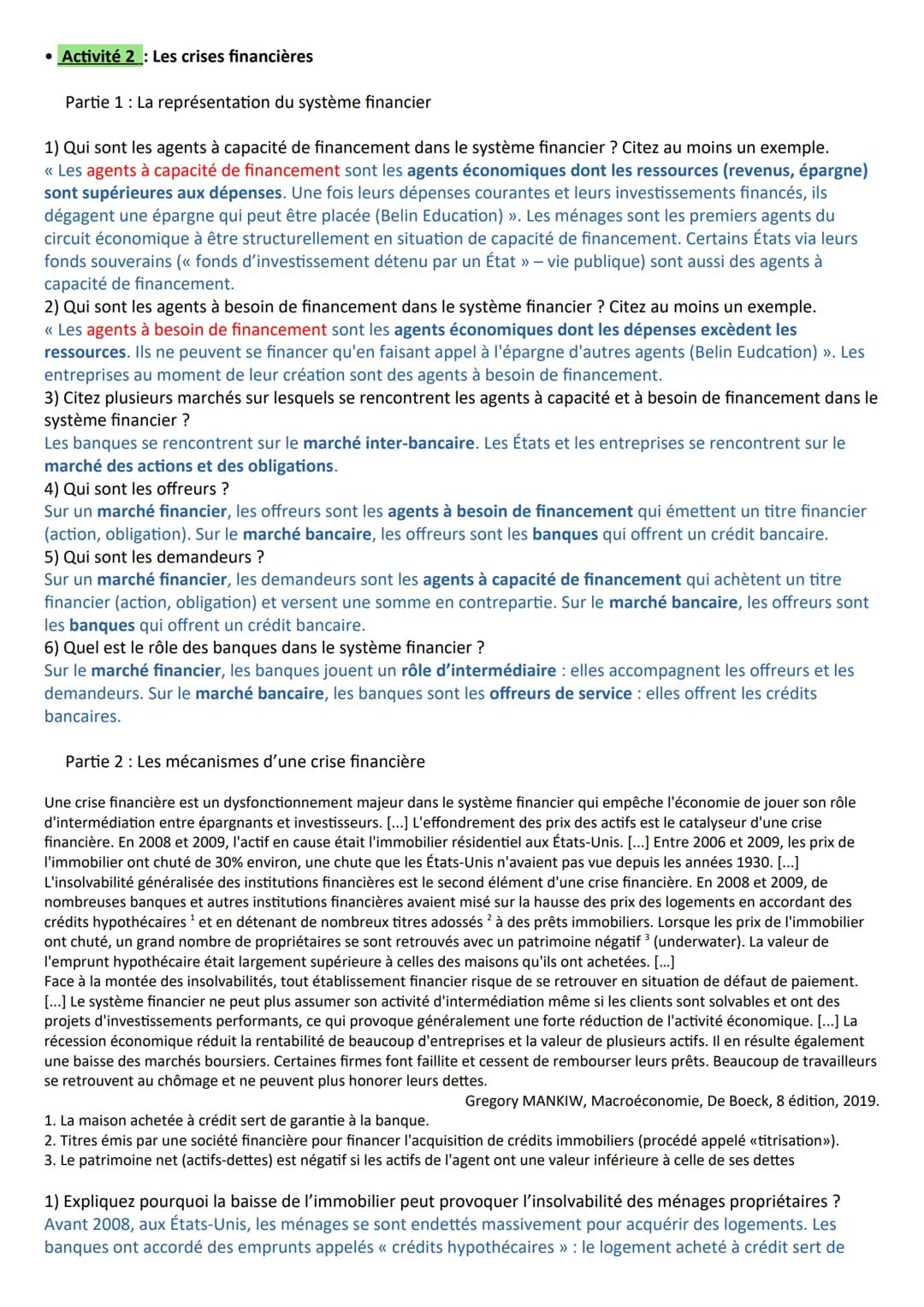 • Activité 2 : Les crises financières

Partie 1 : La représentation du système financier

1) Qui sont les agents à capacité de financement dans le système financier ? Citez au moins un exemple.
« Les agents à capacité de financement sont les agents économiques dont les ressources (revenus, épargne) sont supérieures aux dépenses. Une fois leurs dépenses courantes et leurs investissements financés, ils dégagent une épargne qui peut être placée (Belin Education) ». Les ménages sont les premiers agents du circuit économique à être structurellement en situation de capacité de financement. Certains États via leurs fonds souverains (« fonds d'investissement détenu par un État » – vie publique) sont aussi des agents à capacité de financement.
2) Qui sont les agents à besoin de financement dans le système financier ? Citez au moins un exemple.
« Les agents à besoin de financement sont les agents économiques dont les dépenses excèdent les ressources. Ils ne peuvent se financer qu'en faisant appel à l'épargne d'autres agents (Belin Eudcation) ». Les entreprises au moment de leur création sont des agents à besoin de financement.
3) Citez plusieurs marchés sur lesquels se rencontrent les agents à capacité et à besoin de financement dans le système financier ?
Les banques se rencontrent sur le marché inter-bancaire. Les États et les entreprises se rencontrent sur le marché des actions et des obligations.
4) Qui sont les offreurs ?
Sur un marché financier, les offreurs sont les agents à besoin de financement qui émettent un titre financier (action, obligation). Sur le marché bancaire, les offreurs sont les banques qui offrent un crédit bancaire.
5) Qui sont les demandeurs ?
Sur un marché financier, les demandeurs sont les agents à capacité de financement qui achètent un titre financier (action, obligation) et versent une somme en contrepartie. Sur le marché bancaire, les offreurs sont les banques qui offrent un crédit bancaire.
6) Quel est le rôle des banques dans le système financier ?
Sur le marché financier, les banques jouent un rôle d'intermédiaire : elles accompagnent les offreurs et les demandeurs. Sur le marché bancaire, les banques sont les offreurs de service : elles offrent les crédits bancaires.

Partie 2 : Les mécanismes d'une crise financière

Une crise financière est un dysfonctionnement majeur dans le système financier qui empêche l'économie de jouer son rôle d'intermédiation entre épargnants et investisseurs. [...] L'effondrement des prix des actifs est le catalyseur d'une crise financière. En 2008 et 2009, l'actif en cause était l'immobilier résidentiel aux États-Unis. [...] Entre 2006 et 2009, les prix de l'immobilier ont chuté de 30% environ, une chute que les États-Unis n'avaient pas vue depuis les années 1930. [...] L'insolvabilité généralisée des institutions financières est le second élément d'une crise financière. En 2008 et 2009, de nombreuses banques et autres institutions financières avaient misé sur la hausse des prix des logements en accordant des crédits hypothécaires $^1$ et en détenant de nombreux titres adossés $^2$ à des prêts immobiliers. Lorsque les prix de l'immobilier ont chuté, un grand nombre de propriétaires se sont retrouvés avec un patrimoine négatif $^3$ (underwater). La valeur de l'emprunt hypothécaire était largement supérieure à celles des maisons qu'ils ont achetées. [...]
Face à la montée des insolvabilités, tout établissement financier risque de se retrouver en situation de défaut de paiement. [...] Le système financier ne peut plus assumer son activité d'intermédiation même si les clients sont solvables et ont des projets d'investissements performants, ce qui provoque généralement une forte réduction de l'activité économique. [...] La récession économique réduit la rentabilité de beaucoup d'entreprises et la valeur de plusieurs actifs. Il en résulte également une baisse des marchés boursiers. Certaines firmes font faillite et cessent de rembourser leurs prêts. Beaucoup de travailleurs se retrouvent au chômage et ne peuvent plus honorer leurs dettes.
Gregory MANKIW, Macroéconomie, De Boeck, 8 édition, 2019.
1. La maison achetée à crédit sert de garantie à la banque.
2. Titres émis par une société financière pour financer l'acquisition de crédits immobiliers (procédé appelé «titrisation»).
3. Le patrimoine net (actifs-dettes) est négatif si les actifs de l'agent ont une valeur inférieure à celle de ses dettes

1) Expliquez pourquoi la baisse de l'immobilier peut provoquer l'insolvabilité des ménages propriétaires ?
Avant 2008, aux États-Unis, les ménages se sont endettés massivement pour acquérir des logements. Les banques ont accordé des emprunts appelés « crédits hypothécaires » : le logement acheté à crédit sert de